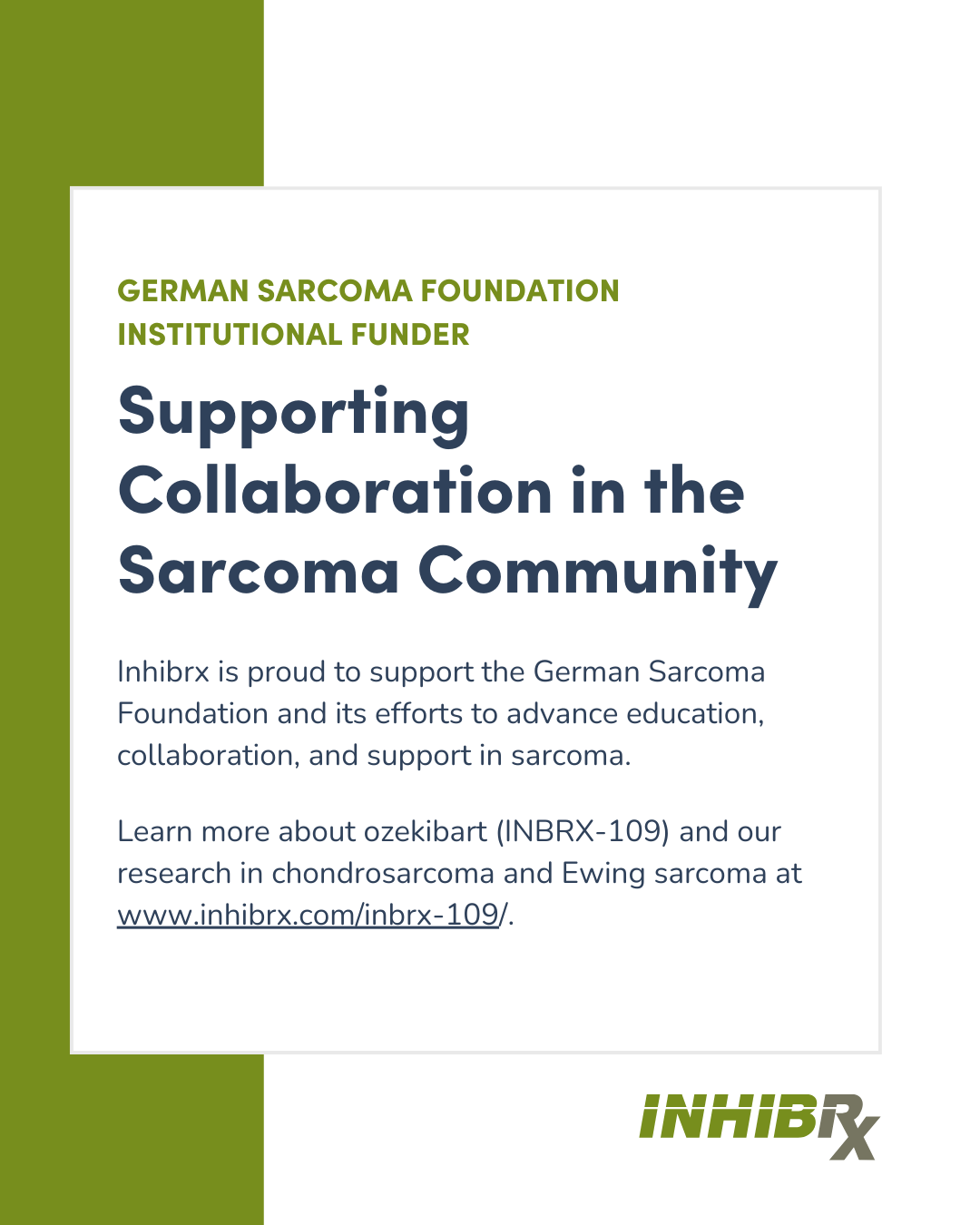 GERMAN SARCOMA FOUNDATION
INSTITUTIONAL FUNDER

Supporting Collaboration in the Sarcoma Community

Inhibrx is proud to support the German Sarcoma Foundation and its efforts to advance education, collaboration, and support in sarcoma.

Learn more about ozekibart (INBRX-109) and our research in chondrosarcoma and Ewing sarcoma at www.inhibrx.com/inbrx-109/.

INHIBRX